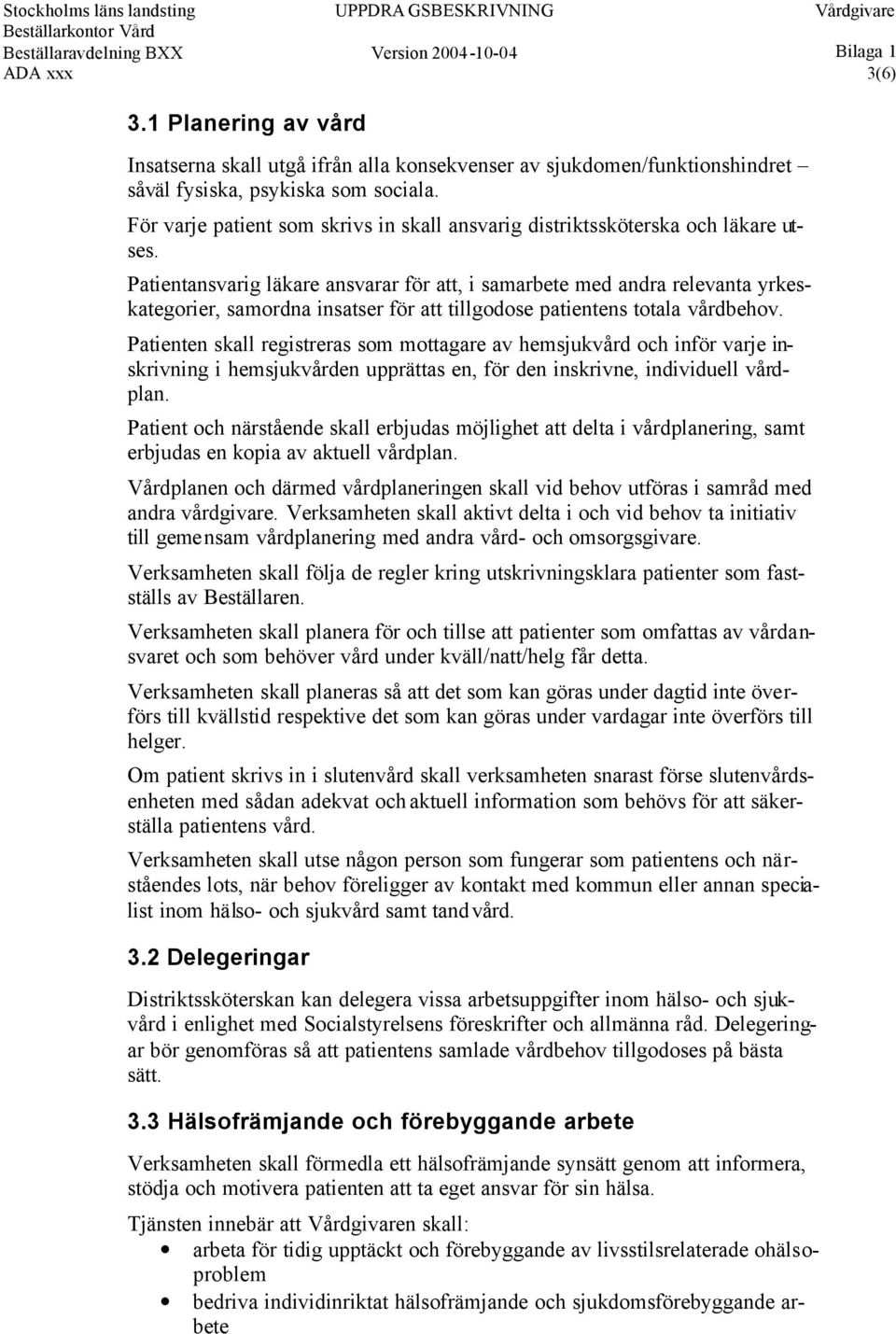 Stockholms läns landsting
Beställarkontor Vård
Beställaravdelning BXX
ADA xxx

UPPDRA GSBESKRIVNING
Version 2004-10-04

Vårdgivare
Bilaga 1
3(6)

3.1 Planering av vård

Insatserna skall utgå ifrån alla konsekvenser av sjukdomen/funktionshindret – såväl fysiska, psykiska som sociala.

För varje patient som skrivs in skall ansvarig distriktssköterska och läkare utses.

Patientansvarig läkare ansvarar för att, i samarbete med andra relevanta yrkeskategorier, samordna insatser för att tillgodose patientens totala vårdbehov.

Patienten skall registreras som mottagare av hemsjukvård och inför varje inskrivning i hemsjukvården upprättas en, för den inskrivne, individuell vårdplan.

Patient och närstående skall erbjudas möjlighet att delta i vårdplanering, samt erbjudas en kopia av aktuell vårdplan.

Vårdplanen och därmed vårdplaneringen skall vid behov utföras i samråd med andra vårdgivare. Verksamheten skall aktivt delta i och vid behov ta initiativ till gemensam vårdplanering med andra vård- och omsorgsgivare.

Verksamheten skall följa de regler kring utskrivningsklara patienter som fastställs av Beställaren.

Verksamheten skall planera för och tillse att patienter som omfattas av vårdansvaret och som behöver vård under kväll/natt/helg får detta.

Verksamheten skall planeras så att det som kan göras under dagtid inte överförs till kvällstid respektive det som kan göras under vardagar inte överförs till helger.

Om patient skrivs in i slutenvård skall verksamheten snarast förse slutenvårdsenheten med sådan adekvat och aktuell information som behövs för att säkerställa patientens vård.

Verksamheten skall utse någon person som fungerar som patientens och närståendes lots, när behov föreligger av kontakt med kommun eller annan specialist inom hälso- och sjukvård samt tandvård.

3.2 Delegeringar

Distriktssköterskan kan delegera vissa arbetsuppgifter inom hälso- och sjukvård i enlighet med Socialstyrelsens föreskrifter och allmänna råd. Delegeringar bör genomföras så att patientens samlade vårdbehov tillgodoses på bästa sätt.

3.3 Hälsofrämjande och förebyggande arbete

Verksamheten skall förmedla ett hälsofrämjande synsätt genom att informera, stödja och motivera patienten att ta eget ansvar för sin hälsa.

Tjänsten innebär att Vårdgivaren skall:
• arbeta för tidig upptäckt och förebyggande av livsstilsrelaterade ohälsoproblem
• bedriva individinriktat hälsofrämjande och sjukdomsförebyggande arbete